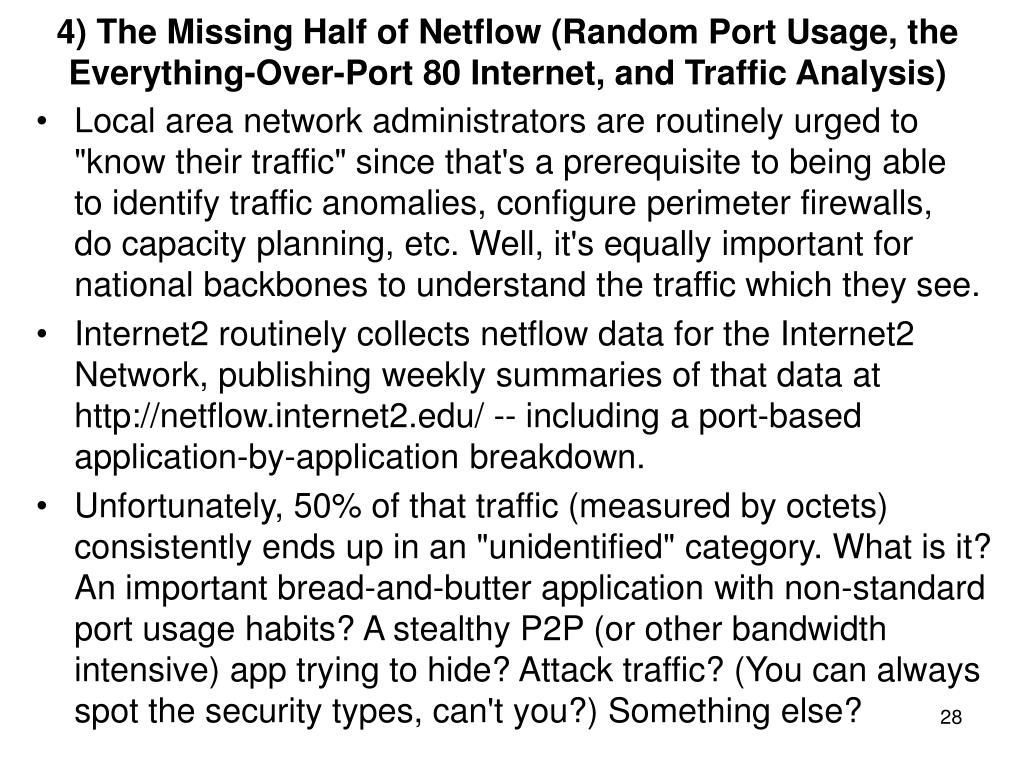 4) The Missing Half of Netflow (Random Port Usage, the Everything-Over-Port 80 Internet, and Traffic Analysis)

• Local area network administrators are routinely urged to "know their traffic" since that's a prerequisite to being able to identify traffic anomalies, configure perimeter firewalls, do capacity planning, etc. Well, it's equally important for national backbones to understand the traffic which they see.

• Internet2 routinely collects netflow data for the Internet2 Network, publishing weekly summaries of that data at http://netflow.internet2.edu/ -- including a port-based application-by-application breakdown.

• Unfortunately, 50% of that traffic (measured by octets) consistently ends up in an "unidentified" category. What is it? An important bread-and-butter application with non-standard port usage habits? A stealthy P2P (or other bandwidth intensive) app trying to hide? Attack traffic? (You can always spot the security types, can't you?) Something else?

28